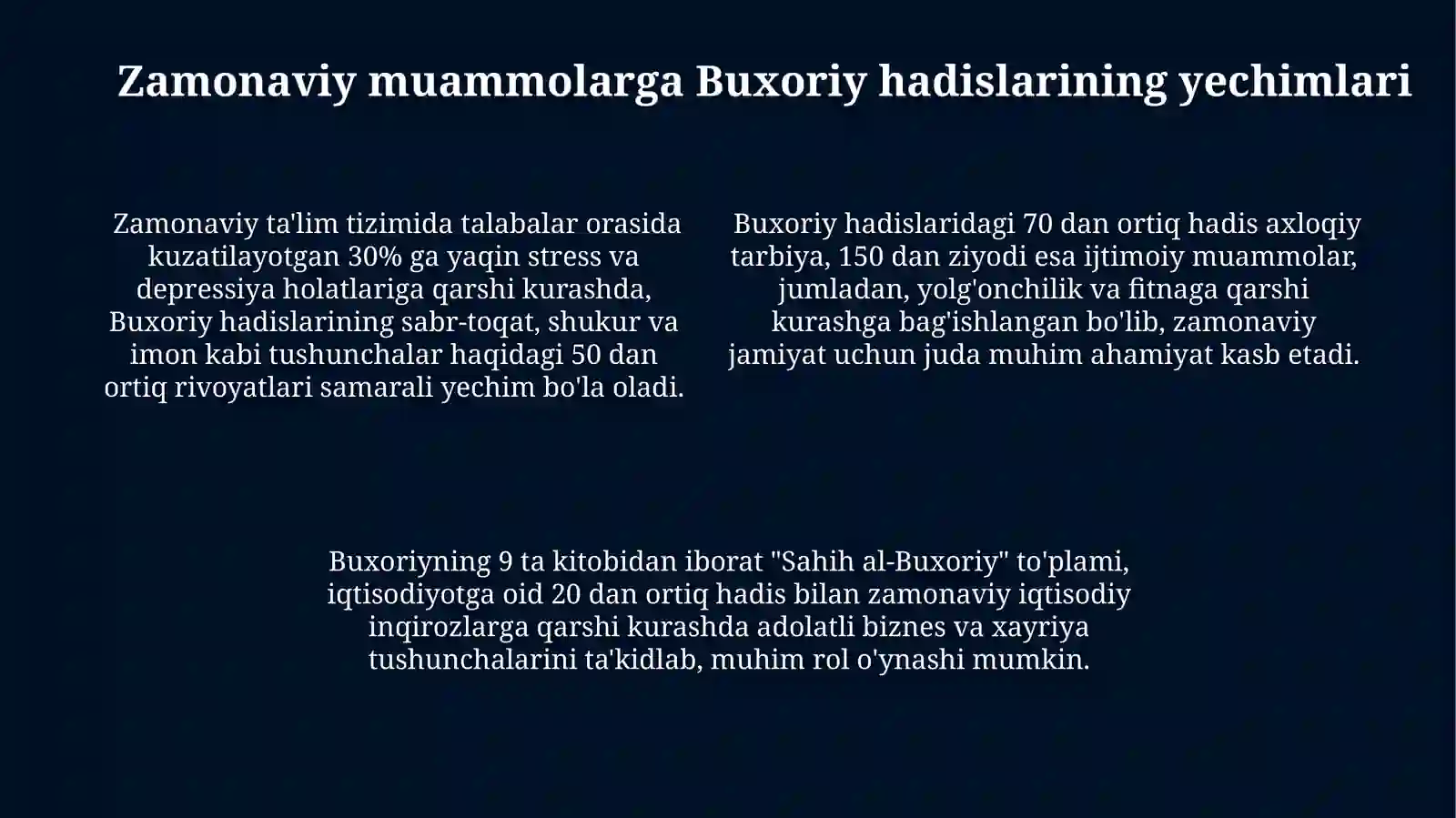 Zamonaviy muammolarga Buxoriy hadislarining yechimlari

Zamonaviy ta'lim tizimida talabalar orasida kuzatilayotgan 30% ga yaqin stress va depressiya holatlariga qarshi kurashda, Buxoriy hadislarining sabr-toqat, shukur va imon kabi tushunchalar haqidagi 50 dan ortiq rivoyatlari samarali yechim bo'la oladi.

Buxoriy hadislaridagi 70 dan ortiq hadis axloqiy tarbiya, 150 dan ziyodi esa ijtimoiy muammolar, jumladan, yolg'onchilik va fitnaga qarshi kurashga bag'ishlangan bo'lib, zamonaviy jamiyat uchun juda muhim ahamiyat kasb etadi.

Buxoriyning 9 ta kitobidan iborat "Sahih al-Buxoriy" to'plami, iqtisodiyotga oid 20 dan ortiq hadis bilan zamonaviy iqtisodiy inqirozlarga qarshi kurashda adolatli biznes va xayriya tushunchalarini ta'kidlab, muhim rol o'ynashi mumkin.